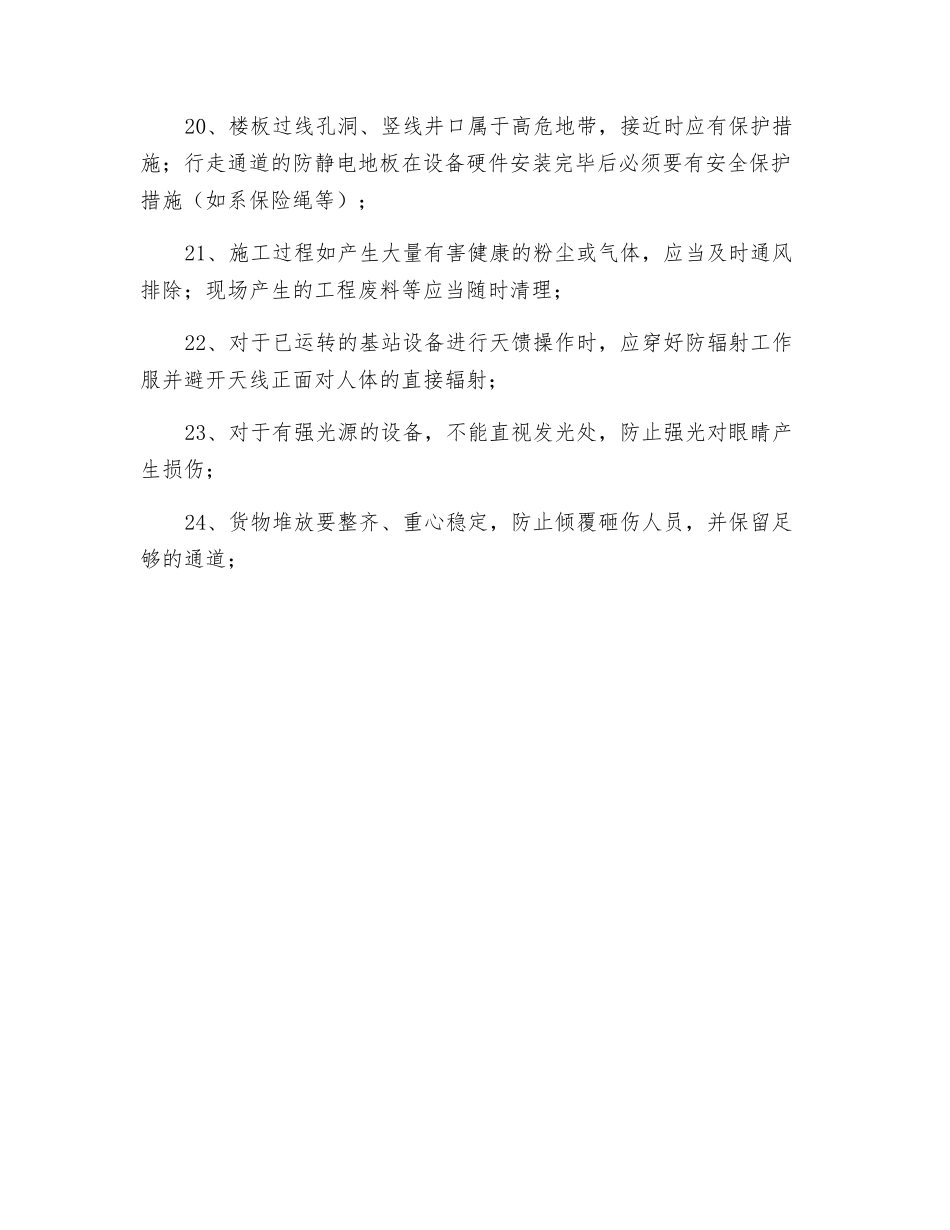 20、楼板过线孔洞、竖线井口属于高危地带，接近时应有保护措施；行走通道的防静电地板在设备硬件安装完毕后必须要有安全保护措施（如系保险绳等）；

21、施工过程如产生大量有害健康的粉尘或气体，应当及时通风排除；现场产生的工程废料等应当随时清理；

22、对于已运转的基站设备进行天馈操作时，应穿好防辐射工作服并避开天线正面对人体的直接辐射；

23、对于有强光源的设备，不能直视发光处，防止强光对眼睛产生损伤；

24、货物堆放要整齐、重心稳定，防止倾覆砸伤人员，并保留足够的通道；